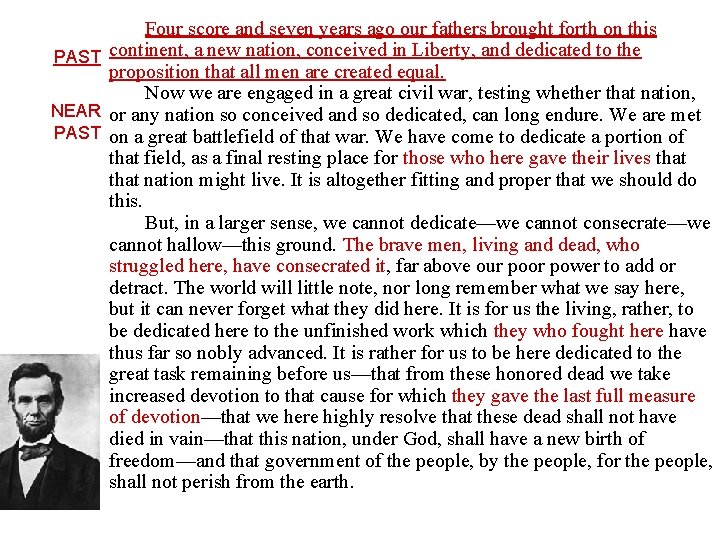 PAST

NEAR PAST

Four score and seven years ago our fathers brought forth on this continent, a new nation, conceived in Liberty, and dedicated to the proposition that all men are created equal.

Now we are engaged in a great civil war, testing whether that nation, or any nation so conceived and so dedicated, can long endure. We are met on a great battlefield of that war. We have come to dedicate a portion of that field, as a final resting place for those who here gave their lives that that nation might live. It is altogether fitting and proper that we should do this.

But, in a larger sense, we cannot dedicate—we cannot consecrate—we cannot hallow—this ground. The brave men, living and dead, who struggled here, have consecrated it, far above our poor power to add or detract. The world will little note, nor long remember what we say here, but it can never forget what they did here. It is for us the living, rather, to be dedicated here to the unfinished work which they who fought here have thus far so nobly advanced. It is rather for us to be here dedicated to the great task remaining before us—that from these honored dead we take increased devotion to that cause for which they gave the last full measure of devotion—that we here highly resolve that these dead shall not have died in vain—that this nation, under God, shall have a new birth of freedom—and that government of the people, by the people, for the people, shall not perish from the earth.